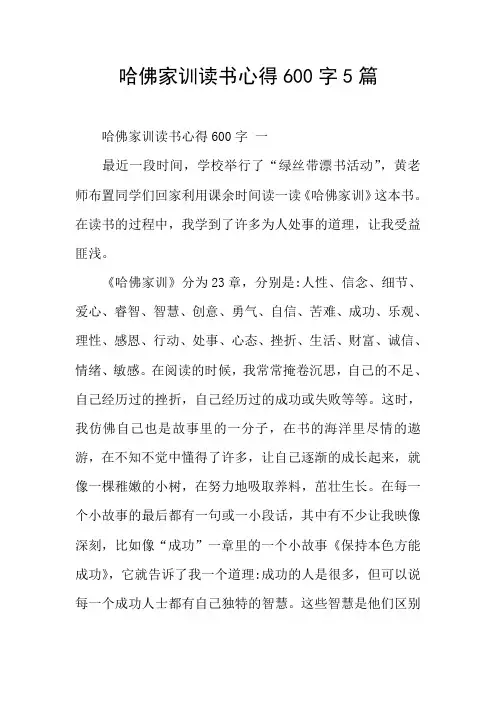 哈佛家训读书心得 600 字 5 篇

哈佛家训读书心得 600 字 一

最近一段时间，学校举行了“绿丝带漂书活动”，黄老师布置同学们回家利用课余时间读一读《哈佛家训》这本书。在读书的过程中，我学到了许多为人处事的道理，让我受益匪浅。

《哈佛家训》分为 23 章，分别是:人性、信念、细节、爱心、睿智、智慧、创意、勇气、自信、苦难、成功、乐观、理性、感恩、行动、处事、心态、挫折、生活、财富、诚信、情绪、敏感。在阅读的时候，我常常掩卷沉思，自己的不足、自己经历过的挫折，自己经历过的成功或失败等等。这时，我仿佛自己也是故事里的一分子，在书的海洋里尽情的遨游，在不知不觉中懂得了许多，让自己逐渐的成长起来，就像一棵稚嫩的小树，在努力地吸取养料，茁壮生长。在每一个小故事的最后都有一句或一小段话，其中有不少让我映像深刻，比如像“成功”一章里的一个小故事《保持本色方能成功》，它就告诉了我一个道理:成功的人是很多，但可以说每一个成功人士都有自己独特的智慧。这些智慧是他们区别